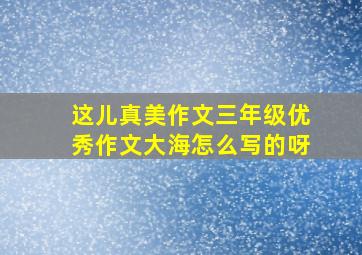 这儿真美作文三年级优秀作文大海怎么写的呀